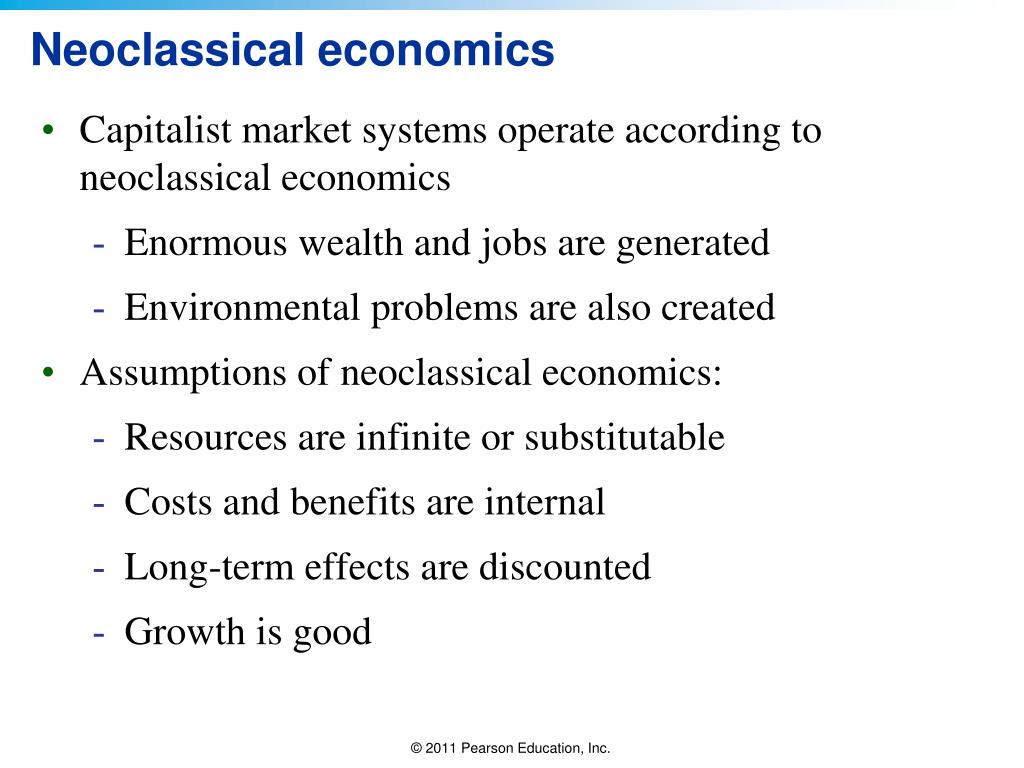 Neoclassical economics

• Capitalist market systems operate according to neoclassical economics
- Enormous wealth and jobs are generated
- Environmental problems are also created
• Assumptions of neoclassical economics:
- Resources are infinite or substitutable
- Costs and benefits are internal
- Long-term effects are discounted
- Growth is good

© 2011 Pearson Education, Inc.